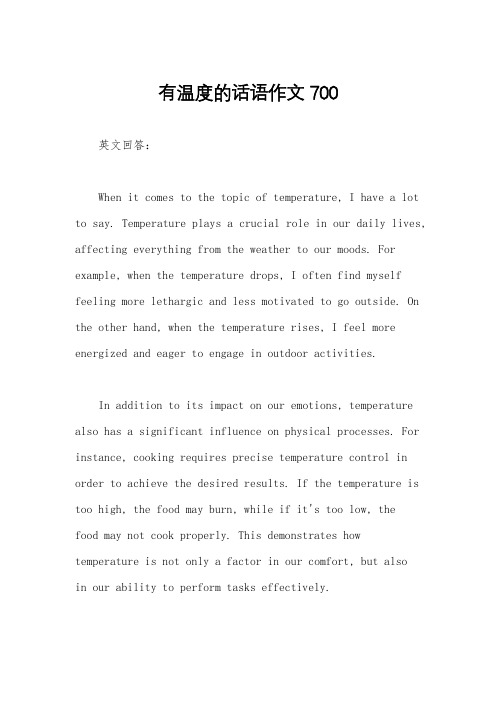 有温度的话语作文 700

英文回答：

When it comes to the topic of temperature, I have a lot to say. Temperature plays a crucial role in our daily lives, affecting everything from the weather to our moods. For example, when the temperature drops, I often find myself feeling more lethargic and less motivated to go outside. On the other hand, when the temperature rises, I feel more energized and eager to engage in outdoor activities.

In addition to its impact on our emotions, temperature also has a significant influence on physical processes. For instance, cooking requires precise temperature control in order to achieve the desired results. If the temperature is too high, the food may burn, while if it's too low, the food may not cook properly. This demonstrates how temperature is not only a factor in our comfort, but also in our ability to perform tasks effectively.